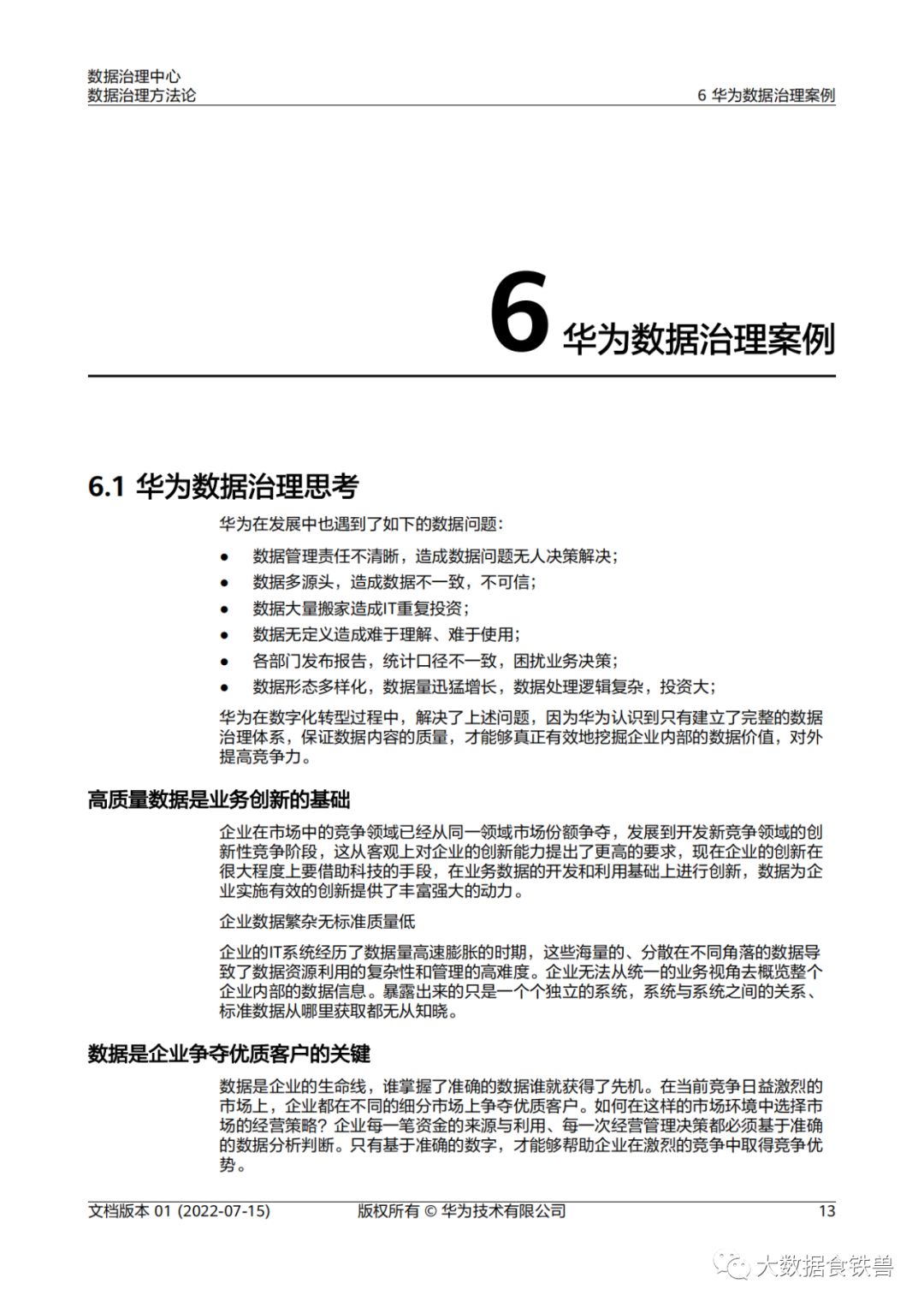 数据治理中心
数据治理方法论

6 华为数据治理案例

6 华为数据治理案例

6.1 华为数据治理思考

华为在发展中也遇到了如下的数据问题：

● 数据管理责任不清晰，造成数据问题无人决策解决；
● 数据多源头，造成数据不一致，不可信；
● 数据大量搬家造成IT重复投资；
● 数据无定义造成难于理解、难于使用；
● 各部门发布报告，统计口径不一致，困扰业务决策；
● 数据形态多样化，数据量迅猛增长，数据处理逻辑复杂，投资大；

华为在数字化转型过程中，解决了上述问题，因为华为认识到只有建立了完整的数据治理体系，保证数据内容的质量，才能够真正有效地挖掘企业内部的数据价值，对外提高竞争力。

高质量数据是业务创新的基础

企业在市场中的竞争领域已经从同一领域市场份额争夺，发展到开发新竞争领域的创新性竞争阶段，这从客观上对企业的创新能力提出了更高的要求，现在企业的创新在很大程度上要借助科技的手段，在业务数据的开发和利用基础上进行创新，数据为企业实施有效的创新提供了丰富强大的动力。

企业数据繁杂无标准质量低

企业的IT系统经历了数据量高速膨胀的时期，这些海量的、分散在不同角落的数据导致了数据资源利用的复杂性和管理的高难度。企业无法从统一的业务视角去概览整个企业内部的数据信息。暴露出来的只是一个个独立的系统，系统与系统之间的关系、标准数据从哪里获取都无从知晓。

数据是企业争夺优质客户的关键

数据是企业的生命线，谁掌握了准确的数据谁就获得了先机。在当前竞争日益激烈的市场上，企业都在不同的细分市场上争夺优质客户。如何在这样的市场环境中选择市场的经营策略？企业每一笔资金的来源与利用、每一次经营管理决策都必须基于准确的数据分析判断。只有基于准确的数字，才能够帮助企业在激烈的竞争中取得竞争优势。

文档版本 01 (2022-07-15) 版权所有 © 华为技术有限公司 13

大数据食铁兽